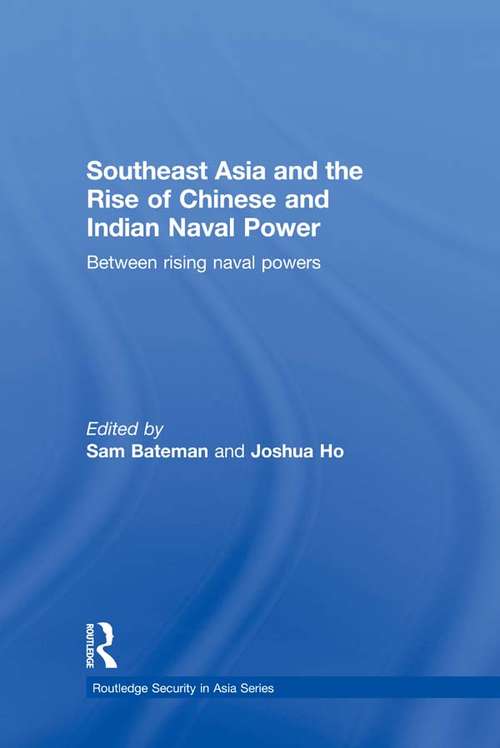 Southeast Asia and the Rise of Chinese and Indian Naval Power

Between rising naval powers

Edited by
Sam Bateman and Joshua Ho

ROUTLEDGE

Routledge Security in Asia Series